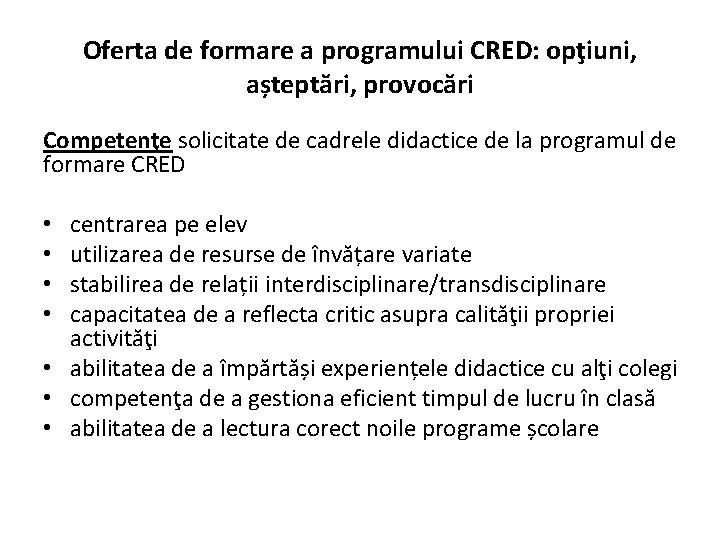 Oferta de formare a programului CRED: opţiuni, așteptări, provocări

Competenţe solicitate de cadrele didactice de la programul de formare CRED

• centrarea pe elev
• utilizarea de resurse de învățare variate
• stabilirea de relații interdisciplinare/transdisciplinare
• capacitatea de a reflecta critic asupra calităţii propriei activităţi
• abilitatea de a împărtăși experiențele didactice cu alţi colegi
• competenţa de a gestiona eficient timpul de lucru în clasă
• abilitatea de a lectura corect noile programe școlare